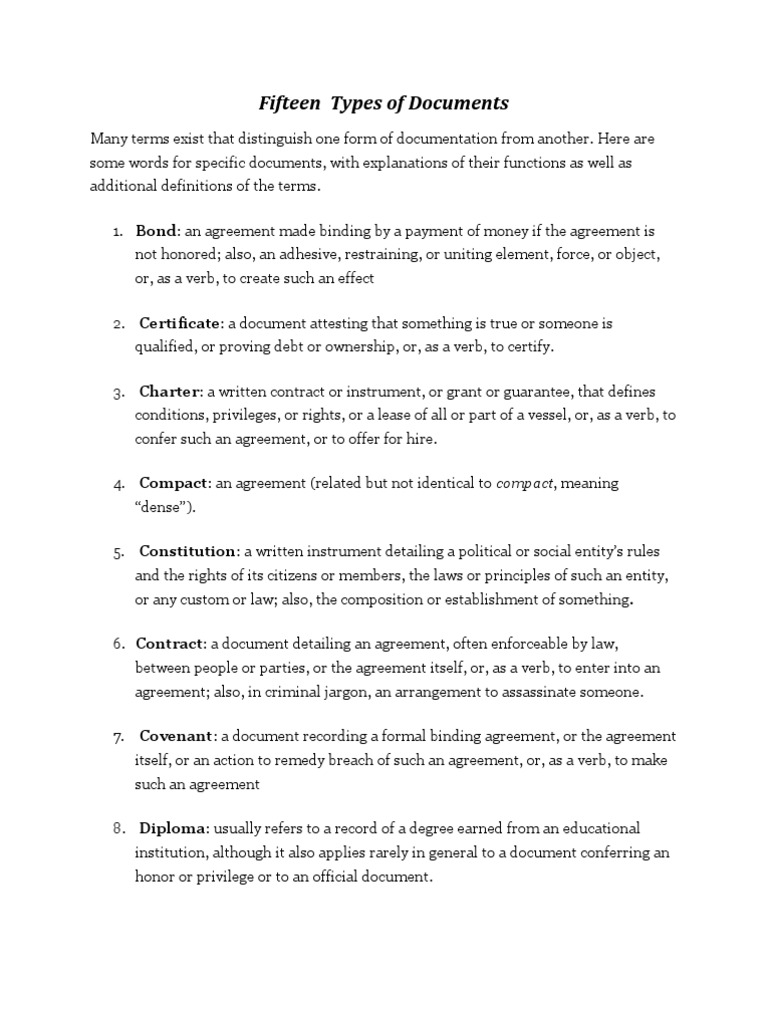 Fifteen Types of Documents

Many terms exist that distinguish one form of documentation from another. Here are some words for specific documents, with explanations of their functions as well as additional definitions of the terms.

1. Bond: an agreement made binding by a payment of money if the agreement is not honored; also, an adhesive, restraining, or uniting element, force, or object, or, as a verb, to create such an effect

2. Certificate: a document attesting that something is true or someone is qualified, or proving debt or ownership, or, as a verb, to certify.

3. Charter: a written contract or instrument, or grant or guarantee, that defines conditions, privileges, or rights, or a lease of all or part of a vessel, or, as a verb, to confer such an agreement, or to offer for hire.

4. Compact: an agreement (related but not identical to compact, meaning "dense").

5. Constitution: a written instrument detailing a political or social entity's rules and the rights of its citizens or members, the laws or principles of such an entity, or any custom or law; also, the composition or establishment of something.

6. Contract: a document detailing an agreement, often enforceable by law, between people or parties, or the agreement itself, or, as a verb, to enter into an agreement; also, in criminal jargon, an arrangement to assassinate someone.

7. Covenant: a document recording a formal binding agreement, or the agreement itself, or an action to remedy breach of such an agreement, or, as a verb, to make such an agreement

8. Diploma: usually refers to a record of a degree earned from an educational institution, although it also applies rarely in general to a document conferring an honor or privilege or to an official document.